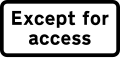 Except for access